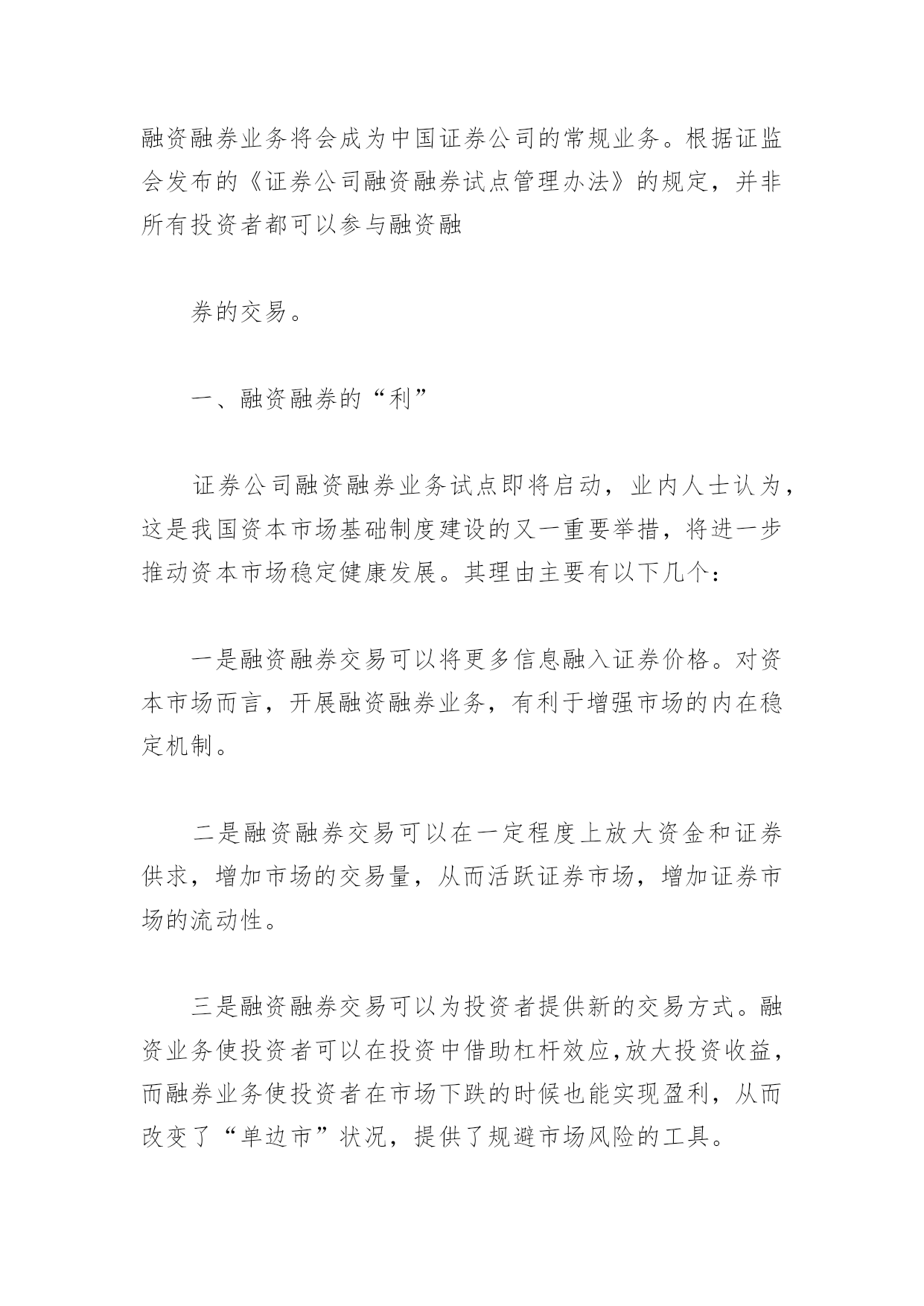 融资融券业务将会成为中国证券公司的常规业务。根据证监会发布的《证券公司融资融券试点管理办法》的规定，并非所有投资者都可以参与融资融

券的交易。

一、融资融券的“利”

证券公司融资融券业务试点即将启动，业内人士认为，这是我国资本市场基础制度建设的又一重要举措，将进一步推动资本市场稳定健康发展。其理由主要有以下几个：

一是融资融券交易可以将更多信息融入证券价格。对资本市场而言，开展融资融券业务，有利于增强市场的内在稳定机制。

二是融资融券交易可以在一定程度上放大资金和证券供求，增加市场的交易量，从而活跃证券市场，增加证券市场的流动性。

三是融资融券交易可以为投资者提供新的交易方式。融资业务使投资者可以在投资中借助杠杆效应，放大投资收益，而融券业务使投资者在市场下跌的时候也能实现盈利，从而改变了“单边市”状况，提供了规避市场风险的工具。